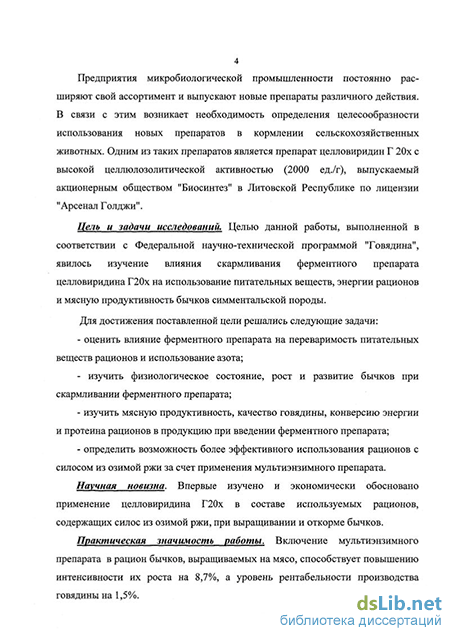 4

Предприятия микробиологической промышленности постоянно расширяют свой ассортимент и выпускают новые препараты различного действия. В связи с этим возникает необходимость определения целесообразности использования новых препаратов в кормлении сельскохозяйственных животных. Одним из таких препаратов является препарат целловиридин Г 20х с высокой целлюлозолитической активностью (2000 ед./г), выпускаемый акционерным обществом "Биосинтез" в Литовской Республике по лицензии "Арсенал Голджи".

Цель и задачи исследований. Целью данной работы, выполненной в соответствии с Федеральной научно-технической программой "Говядина", явилось изучение влияния скармливания ферментного препарата целловиридина Г20х на использование питательных веществ, энергии рационов и мясную продуктивность бычков симментальской породы.

Для достижения поставленной цели решались следующие задачи:

- оценить влияние ферментного препарата на переваримость питательных веществ рационов и использование азота;

- изучить физиологическое состояние, рост и развитие бычков при скармливании ферментного препарата;

- изучить мясную продуктивность, качество говядины, конверсию энергии и протеина рационов в продукцию при введении ферментного препарата;

- определить возможность более эффективного использования рационов с силосом из озимой ржи за счет применения мультиэнзимного препарата.

Научная новизна. Впервые изучено и экономически обосновано применение целловиридина Г20х в составе используемых рационов, содержащих силос из озимой ржи, при выращивании и откорме бычков.

Практическая значимость работы. Включение мультиэнзимного препарата в рацион бычков, выращиваемых на мясо, способствует повышению интенсивности их роста на 8,7%, а уровень рентабельности производства говядины на 1,5%.

dsLib.net
библиотека диссертаций